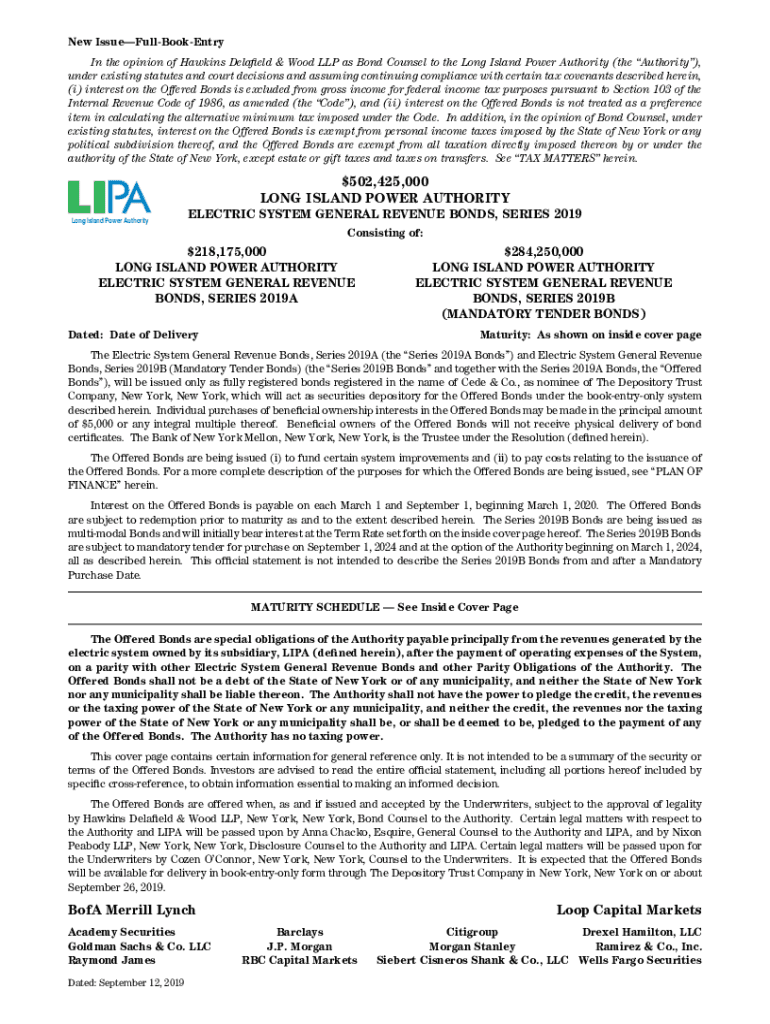 New Issue—Full-Book-Entry

In the opinion of Hawkins Delafield & Wood LLP as Bond Counsel to the Long Island Power Authority (the "Authority"), under existing statutes and court decisions and assuming continuing compliance with certain tax covenants described herein, (i) interest on the Offered Bonds is excluded from gross income for federal income tax purposes pursuant to Section 103 of the Internal Revenue Code of 1986, as amended (the "Code"), and (ii) interest on the Offered Bonds is not treated as a preference item in calculating the alternative minimum tax imposed under the Code. In addition, in the opinion of Bond Counsel, under existing statutes, interest on the Offered Bonds is exempt from personal income taxes imposed by the State of New York or any political subdivision thereof, and the Offered Bonds are exempt from all taxation directly imposed thereon by or under the authority of the State of New York, except estate or gift taxes and taxes on transfers. See "TAX MATTERS" herein.

LIPA
Long Island Power Authority

$502,425,000
LONG ISLAND POWER AUTHORITY
ELECTRIC SYSTEM GENERAL REVENUE BONDS, SERIES 2019
Consisting of:

$218,175,000
LONG ISLAND POWER AUTHORITY
ELECTRIC SYSTEM GENERAL REVENUE
BONDS, SERIES 2019A

$284,250,000
LONG ISLAND POWER AUTHORITY
ELECTRIC SYSTEM GENERAL REVENUE
BONDS, SERIES 2019B
(MANDATORY TENDER BONDS)

Dated: Date of Delivery

Maturity: As shown on inside cover page

The Electric System General Revenue Bonds, Series 2019A (the "Series 2019A Bonds") and Electric System General Revenue Bonds, Series 2019B (Mandatory Tender Bonds) (the "Series 2019B Bonds" and together with the Series 2019A Bonds, the "Offered Bonds"), will be issued only as fully registered bonds registered in the name of Cede & Co., as nominee of The Depository Trust Company, New York, New York, which will act as securities depository for the Offered Bonds under the book-entry-only system described herein. Individual purchases of beneficial ownership interests in the Offered Bonds may be made in the principal amount of $5,000 or any integral multiple thereof. Beneficial owners of the Offered Bonds will not receive physical delivery of bond certificates. The Bank of New York Mellon, New York, New York, is the Trustee under the Resolution (defined herein).

The Offered Bonds are being issued (i) to fund certain system improvements and (ii) to pay costs relating to the issuance of the Offered Bonds. For a more complete description of the purposes for which the Offered Bonds are being issued, see "PLAN OF FINANCE" herein.

Interest on the Offered Bonds is payable on each March 1 and September 1, beginning March 1, 2020. The Offered Bonds are subject to redemption prior to maturity as and to the extent described herein. The Series 2019B Bonds are being issued as multi-modal Bonds and will initially bear interest at the Term Rate set forth on the inside cover page hereof. The Series 2019B Bonds are subject to mandatory tender for purchase on September 1, 2024 and at the option of the Authority beginning on March 1, 2024, all as described herein. This official statement is not intended to describe the Series 2019B Bonds from and after a Mandatory Purchase Date.

MATURITY SCHEDULE — See Inside Cover Page

The Offered Bonds are special obligations of the Authority payable principally from the revenues generated by the electric system owned by its subsidiary, LIPA (defined herein), after the payment of operating expenses of the System, on a parity with other Electric System General Revenue Bonds and other Parity Obligations of the Authority. The Offered Bonds shall not be a debt of the State of New York or of any municipality, and neither the State of New York nor any municipality shall be liable thereon. The Authority shall not have the power to pledge the credit, the revenues or the taxing power of the State of New York or any municipality, and neither the credit, the revenues nor the taxing power of the State of New York or any municipality shall be, or shall be deemed to be, pledged to the payment of any of the Offered Bonds. The Authority has no taxing power.

This cover page contains certain information for general reference only. It is not intended to be a summary of the security or terms of the Offered Bonds. Investors are advised to read the entire official statement, including all portions hereof included by specific cross-reference, to obtain information essential to making an informed decision.

The Offered Bonds are offered when, as and if issued and accepted by the Underwriters, subject to the approval of legality by Hawkins Delafield & Wood LLP, New York, New York, Bond Counsel to the Authority. Certain legal matters with respect to the Authority and LIPA will be passed upon by Anna Chacko, Esquire, General Counsel to the Authority and LIPA, and by Nixon Peabody LLP, New York, New York, Disclosure Counsel to the Authority and LIPA. Certain legal matters will be passed upon for the Underwriters by Cozen O'Connor, New York, New York, Counsel to the Underwriters. It is expected that the Offered Bonds will be available for delivery in book-entry-only form through The Depository Trust Company in New York, New York on or about September 26, 2019.

BofA Merrill Lynch

Loop Capital Markets

Academy Securities
Goldman Sachs & Co. LLC
Raymond James

Barclays
J.P. Morgan
RBC Capital Markets

Citigroup
Morgan Stanley
Siebert Cisneros Shank & Co., LLC

Drexel Hamilton, LLC
Ramirez & Co., Inc.
Wells Fargo Securities

Dated: September 12, 2019